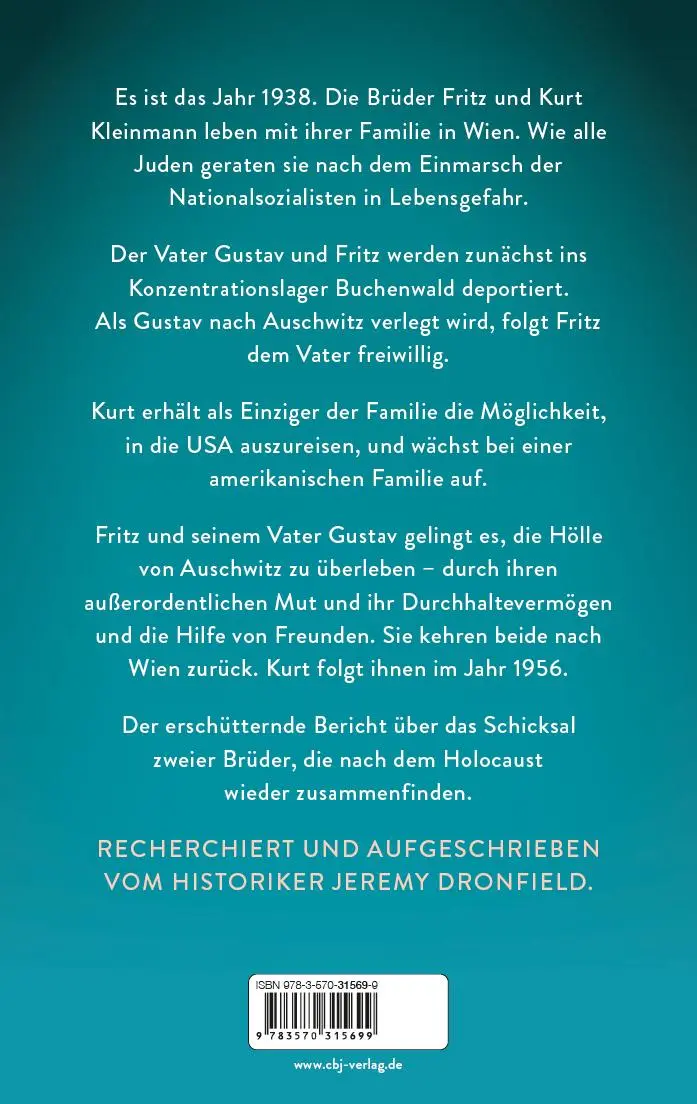 Es ist das Jahr 1938. Die Brüder Fritz und Kurt Kleinmann leben mit ihrer Familie in Wien. Wie alle Juden geraten sie nach dem Einmarsch der Nationalsozialisten in Lebensgefahr.

Der Vater Gustav und Fritz werden zunächst ins Konzentrationslager Buchenwald deportiert. Als Gustav nach Auschwitz verlegt wird, folgt Fritz dem Vater freiwillig.

Kurt erhält als Einziger der Familie die Möglichkeit, in die USA auszureisen, und wächst bei einer amerikanischen Familie auf.

Fritz und seinem Vater Gustav gelingt es, die Hölle von Auschwitz zu überleben – durch ihren außerordentlichen Mut und ihr Durchhaltevermögen und die Hilfe von Freunden. Sie kehren beide nach Wien zurück. Kurt folgt ihnen im Jahr 1956.

Der erschütternde Bericht über das Schicksal zweier Brüder, die nach dem Holocaust wieder zusammenfinden.

RECHERCHIERT UND AUFGESCHRIEBEN VOM HISTORIKER JEREMY DRONFIELD.

ISBN 978-3-570-31569-9

9 783570 315699

www.cbj-verlag.de